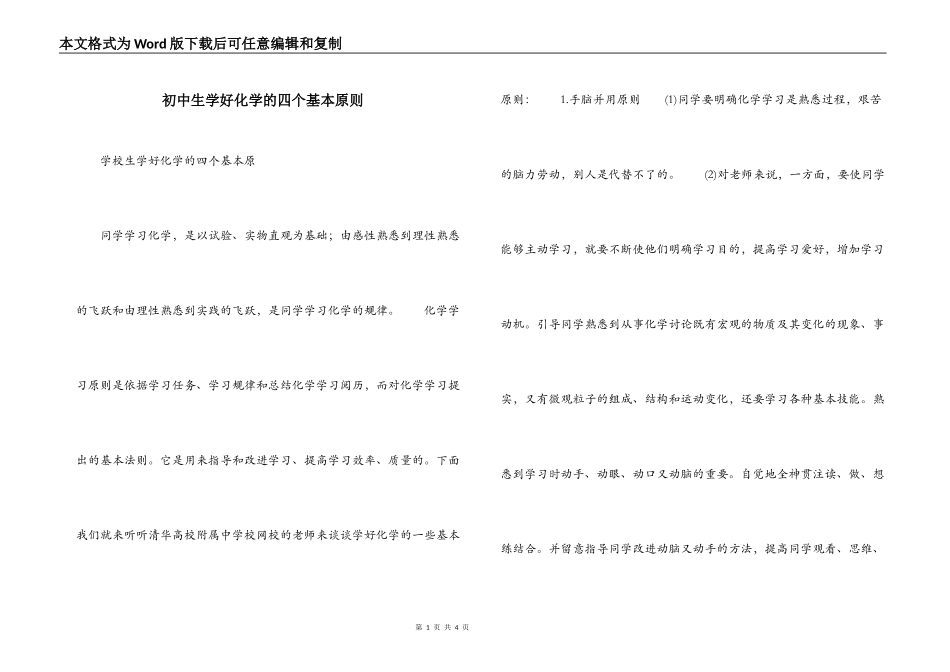 本文格式为Word版下载后可任意编辑和复制

初中生学好化学的四个基本原则

学校生学好化学的四个基本原

同学学习化学，是以试验、实物直观为基础；由感性熟悉到理性熟悉的飞跃和由理性熟悉到实践的飞跃，是同学学习化学的规律。 化学学习原则是依据学习任务、学习规律和总结化学学习阅历，而对化学学习提出的基本法则。它是用来指导和改进学习、提高学习效率、质量的。下面我们就来听听清华高校附属中学校网校的老师来谈谈学好化学的一些基本原则： 1.手脑并用原则 (1)同学要明确化学学习是熟悉过程，艰苦的脑力劳动，别人是代替不了的。 (2)对老师来说，一方面，要使同学能够主动学习，就要不断使他们明确学习目的，提高学习爱好，增加学习动机。引导同学熟悉到从事化学讨论既有宏观的物质及其变化的现象、事实，又有微观粒子的组成、结构和运动变化，还要学习各种基本技能。熟悉到学习时动手、动眼、动口又动脑的重要。自觉地全神贯注读、做、想练结合。并留意指导同学改进动脑又动手的方法，提高同学观看、思维、

第 1 页 共 4 页